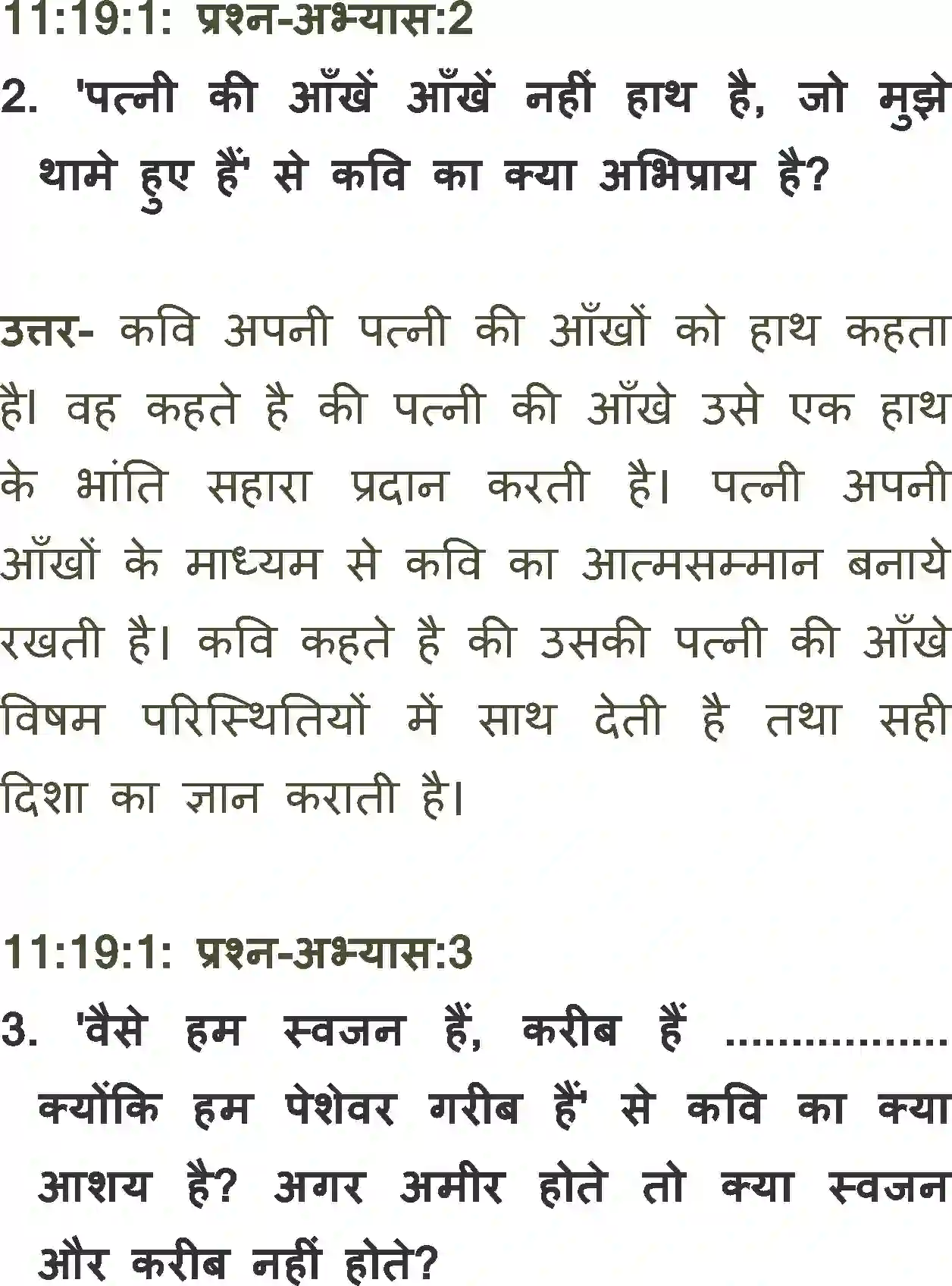 11:19:1: प्रश्न-अभ्यास:2

2. 'पत्नी की आँखें आँखें नहीं हाथ है, जो मुझे थामे हुए हैं' से कवि का क्या अभिप्राय है?

उत्तर- कवि अपनी पत्नी की आँखों को हाथ कहता है। वह कहते है की पत्नी की आँखे उसे एक हाथ के भांति सहारा प्रदान करती है। पत्नी अपनी आँखों के माध्यम से कवि का आत्मसम्मान बनाये रखती है। कवि कहते है की उसकी पत्नी की आँखे विषम परिस्थितियों में साथ देती है तथा सही दिशा का ज्ञान कराती है।

11:19:1: प्रश्न-अभ्यास:3

3. 'वैसे हम स्वजन हैं, करीब हैं ................ क्योंकि हम पेशेवर गरीब हैं' से कवि का क्या आशय है? अगर अमीर होते तो क्या स्वजन और करीब नहीं होते?